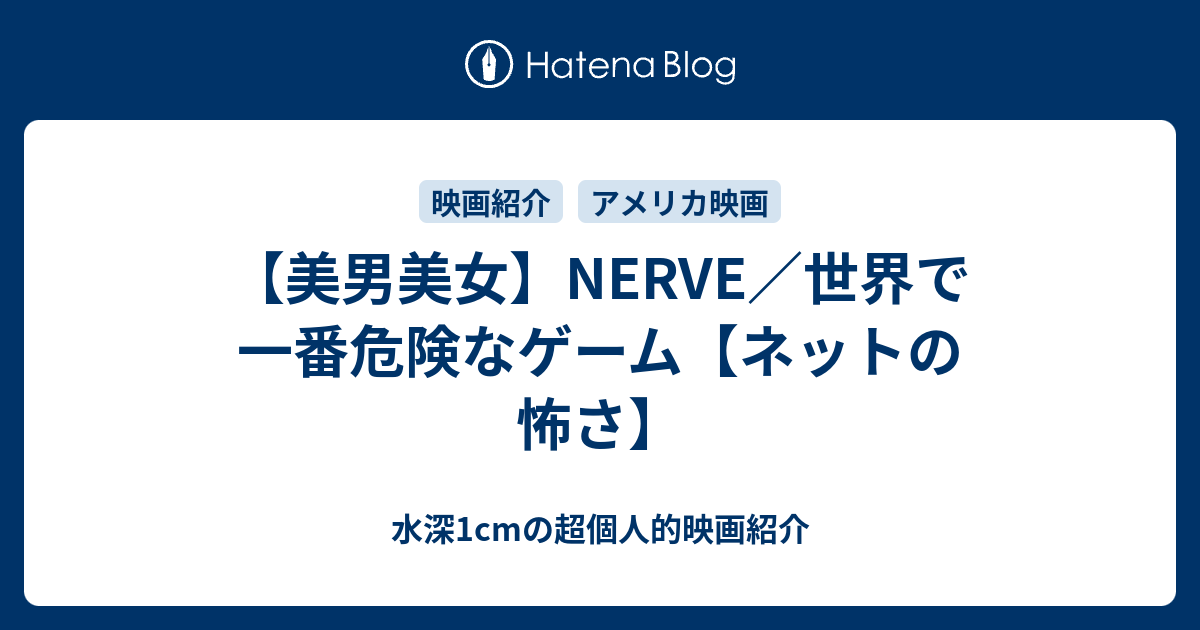 Hatena Blog

映画紹介 アメリカ映画

【美男美女】NERVE／世界で一番危険なゲーム【ネットの怖さ】

水深1cmの超個人的映画紹介